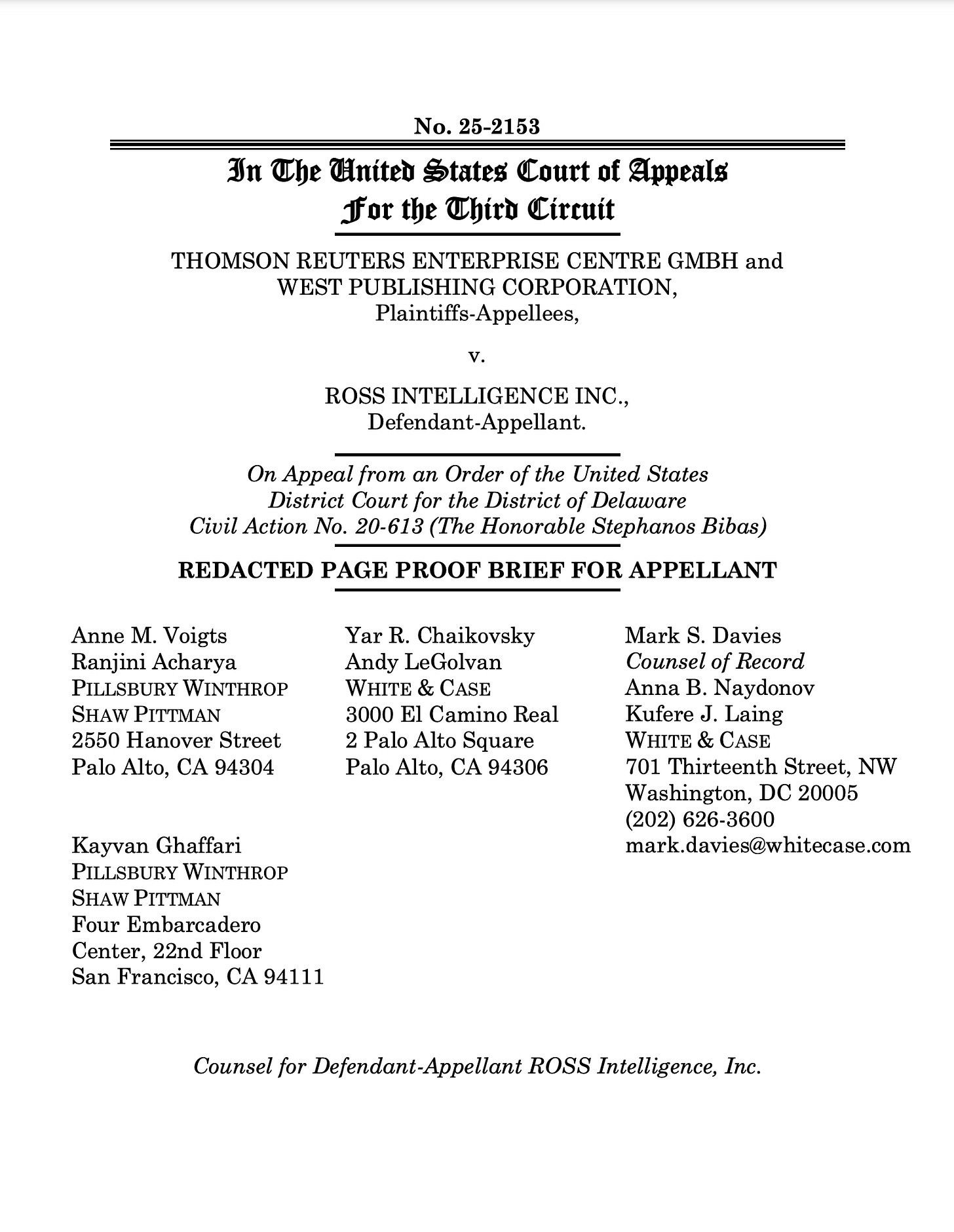 No. 25-2153

In The United States Court of Appeals
For the Third Circuit

THOMSON REUTERS ENTERPRISE CENTRE GMBH and WEST PUBLISHING CORPORATION,
Plaintiffs-Appellees,

v.

ROSS INTELLIGENCE INC.,
Defendant-Appellant.

On Appeal from an Order of the United States District Court for the District of Delaware
Civil Action No. 20-613 (The Honorable Stephanos Bibas)

REDACTED PAGE PROOF BRIEF FOR APPELLANT

Anne M. Voigts
Ranjini Acharya
PILLSBURY WINTHROP SHAW PITTMAN
2550 Hanover Street
Palo Alto, CA 94304

Kayvan Ghaffari
PILLSBURY WINTHROP SHAW PITTMAN
Four Embarcadero Center, 22nd Floor
San Francisco, CA 94111

Yar R. Chaikovsky
Andy LeGolvan
WHITE & CASE
3000 El Camino Real
2 Palo Alto Square
Palo Alto, CA 94306

Mark S. Davies
Counsel of Record
Anna B. Naydonov
Kufere J. Laing
WHITE & CASE
701 Thirteenth Street, NW
Washington, DC 20005
(202) 626-3600
mark.davies@whitecase.com

Counsel for Defendant-Appellant ROSS Intelligence, Inc.